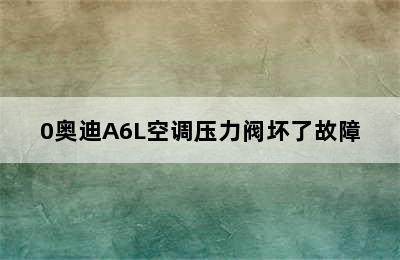 0奥迪A6L空调压力阀坏了故障